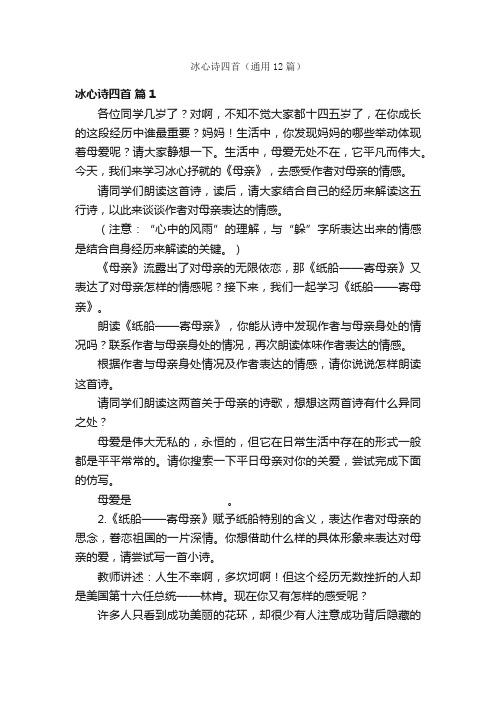 冰心诗四首（通用12篇）

冰心诗四首 篇1

各位同学几岁了？对啊，不知不觉大家都十四五岁了，在你成长的这段经历中谁最重要？妈妈！生活中，你发现妈妈的哪些举动体现着母爱呢？请大家静想一下。生活中，母爱无处不在，它平凡而伟大。今天，我们来学习冰心抒就的《母亲》，去感受作者对母亲的情感。

请同学们朗读这首诗，读后，请大家结合自己的经历来解读这五行诗，以此来谈谈作者对母亲表达的情感。

（注意：“心中的风雨”的理解，与“躲”字所表达出来的情感是结合自身经历来解读的关键。）

《母亲》流露出了对母亲的无限依恋，那《纸船——寄母亲》又表达了对母亲怎样的情感呢？接下来，我们一起学习《纸船——寄母亲》。

朗读《纸船——寄母亲》，你能从诗中发现作者与母亲身处的情况吗？联系作者与母亲身处的情况，再次朗读体味作者表达的情感。

根据作者与母亲身处情况及作者表达的情感，请你说说怎样朗读这首诗。

请同学们朗读这两首关于母亲的诗歌，想想这两首诗有什么异同之处？

母爱是伟大无私的，永恒的，但它在日常生活中存在的形式一般都是平平常常的。请你搜索一下平日母亲对你的关爱，尝试完成下面的仿写。

母爱是　　　　　　　　。

2.《纸船——寄母亲》赋予纸船特别的含义，表达作者对母亲的思念，眷恋祖国的一片深情。你想借助什么样的具体形象来表达对母亲的爱，请尝试写一首小诗。

教师讲述：人生不幸啊，多坎坷啊！但这个经历无数挫折的人却是美国第十六任总统——林肯。现在你又有怎样的感受呢？

许多人只看到成功美丽的花环，却很少有人注意成功背后隐藏的